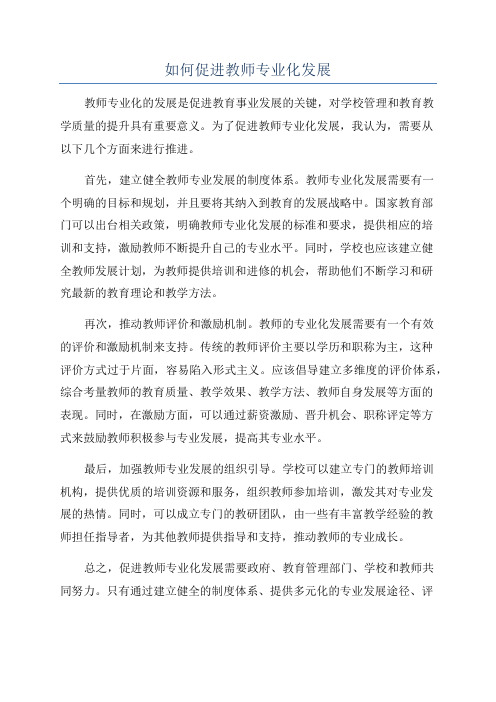 如何促进教师专业化发展

教师专业化的发展是促进教育事业发展的关键，对学校管理和教育教学质量的提升具有重要意义。为了促进教师专业化发展，我认为，需要从以下几个方面来进行推进。

首先，建立健全教师专业发展的制度体系。教师专业化发展需要有一个明确的目标和规划，并且要将其纳入到教育的发展战略中。国家教育部门可以出台相关政策，明确教师专业化发展的标准和要求，提供相应的培训和支持，激励教师不断提升自己的专业水平。同时，学校也应该建立健全教师发展计划，为教师提供培训和进修的机会，帮助他们不断学习和研究最新的教育理论和教学方法。

再次，推动教师评价和激励机制。教师的专业化发展需要有一个有效的评价和激励机制来支持。传统的教师评价主要以学历和职称为主，这种评价方式过于片面，容易陷入形式主义。应该倡导建立多维度的评价体系，综合考量教师的教育质量、教学效果、教学方法、教师自身发展等方面的表现。同时，在激励方面，可以通过薪资激励、晋升机会、职称评定等方式来鼓励教师积极参与专业发展，提高其专业水平。

最后，加强教师专业发展的组织引导。学校可以建立专门的教师培训机构，提供优质的培训资源和服务，组织教师参加培训，激发其对专业发展的热情。同时，可以成立专门的教研团队，由一些有丰富教学经验的教师担任指导者，为其他教师提供指导和支持，推动教师的专业成长。

总之，促进教师专业化发展需要政府、教育管理部门、学校和教师共同努力。只有通过建立健全的制度体系、提供多元化的专业发展途径、评